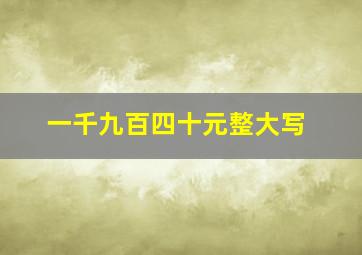 一千九百四十元整大写